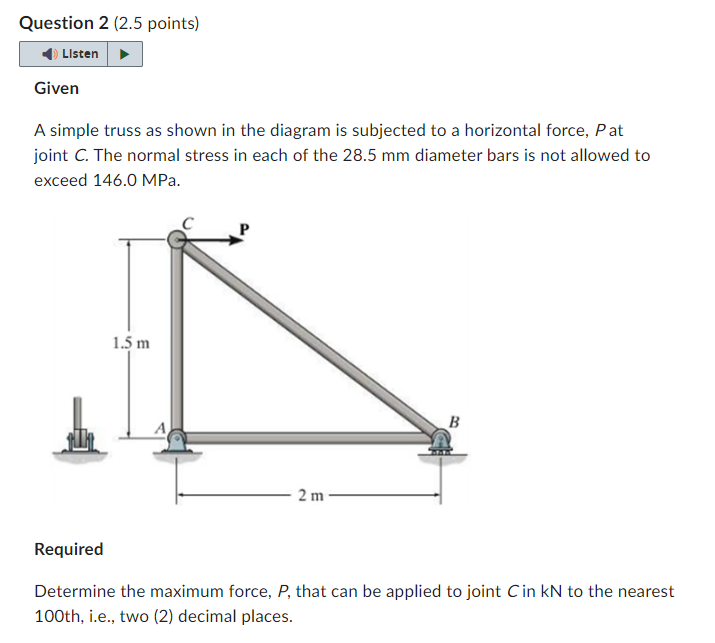 Question 2 (2.5 points)

Listen

Given

A simple truss as shown in the diagram is subjected to a horizontal force, $P$ at joint $C$. The normal stress in each of the 28.5 mm diameter bars is not allowed to exceed 146.0 MPa.

C
P
1.5 m
A
B
2 m

Required

Determine the maximum force, $P$, that can be applied to joint $C$ in kN to the nearest 100th, i.e., two (2) decimal places.